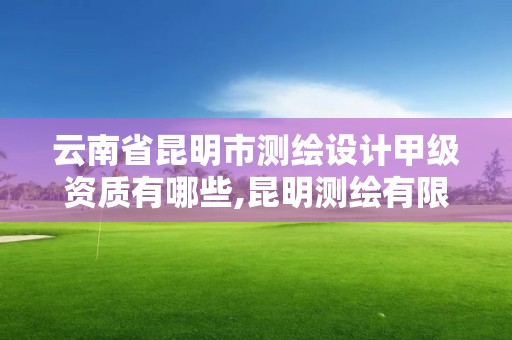 云南省昆明市测绘设计甲级资质有哪些,昆明测绘有限